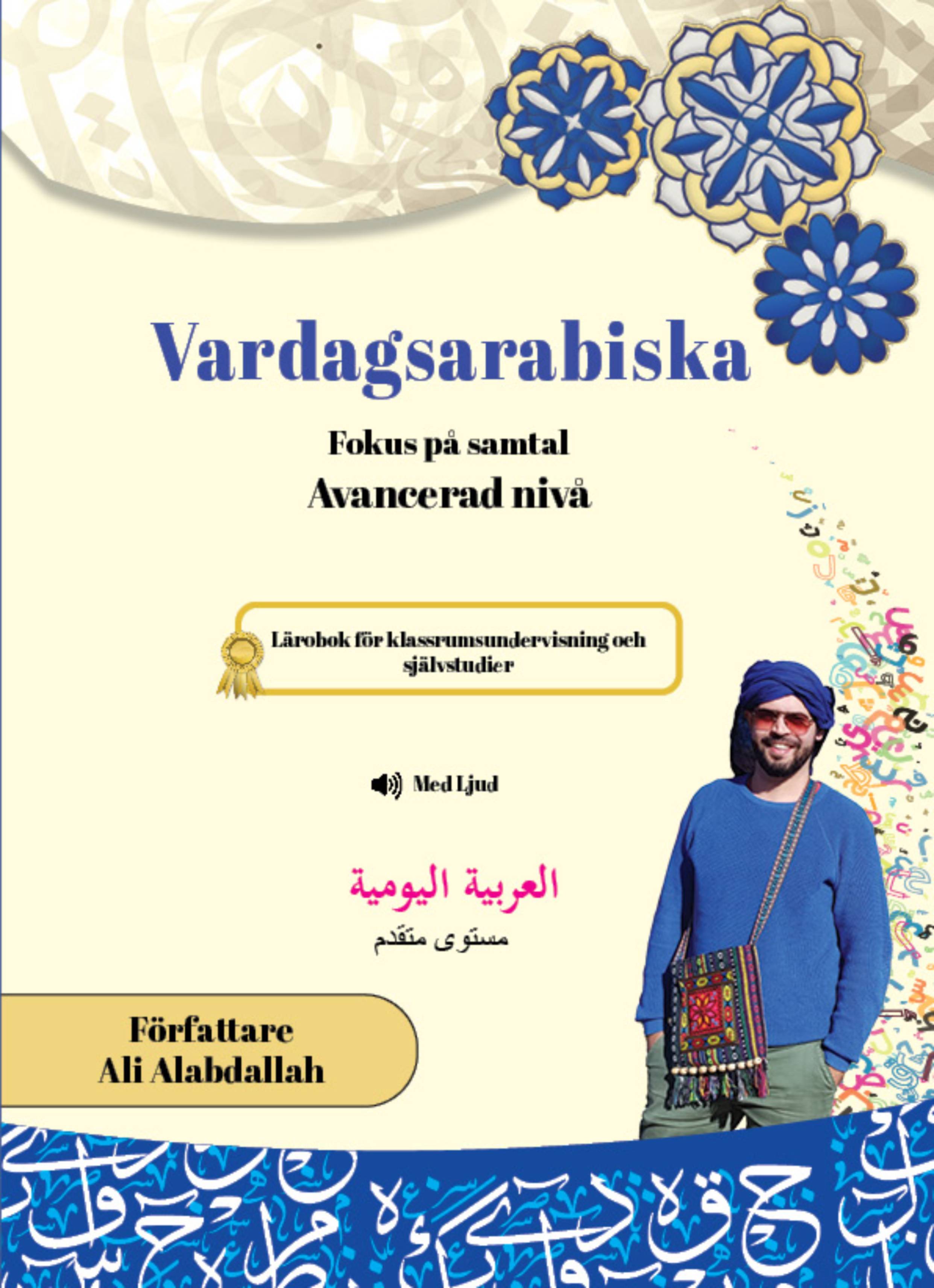 Vardagsarabiska

Fokus på samtal

Avancerad nivå

Lärobok för klassrumsundervisning och självstudier

Med Ljud

العربية اليومية

مستوى متقدم

Författare
Ali Alabdallah